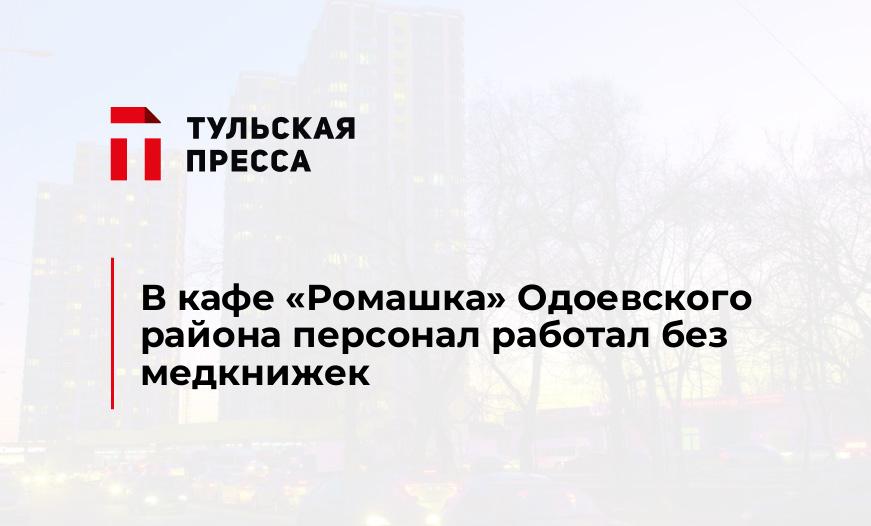 ТУЛЬСКАЯ
ПРЕССА

В кафе «Ромашка» Одоевского района персонал работал без медкнижек